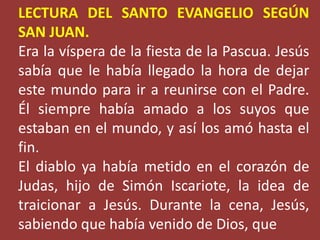 LECTURA DEL SANTO EVANGELIO SEGÚN SAN JUAN.
Era la víspera de la fiesta de la Pascua. Jesús sabía que le había llegado la hora de dejar este mundo para ir a reunirse con el Padre. Él siempre había amado a los suyos que estaban en el mundo, y así los amó hasta el fin.
El diablo ya había metido en el corazón de Judas, hijo de Simón Iscariote, la idea de traicionar a Jesús. Durante la cena, Jesús, sabiendo que había venido de Dios, que